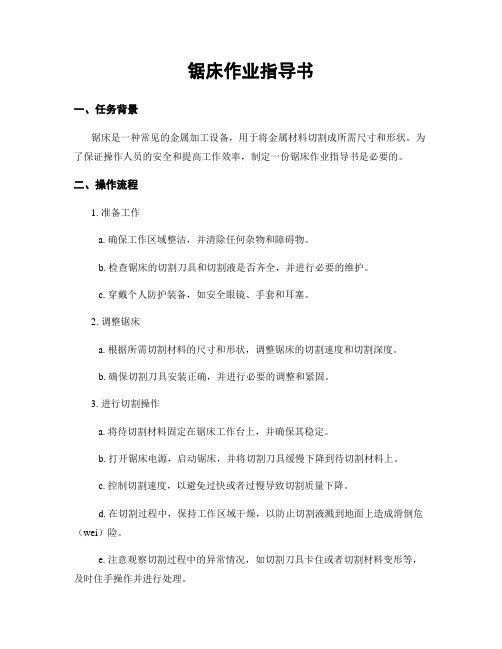 锯床作业指导书

一、任务背景

锯床是一种常见的金属加工设备，用于将金属材料切割成所需尺寸和形状。为了保证操作人员的安全和提高工作效率，制定一份锯床作业指导书是必要的。

二、操作流程

1. 准备工作

a. 确保工作区域整洁，并清除任何杂物和障碍物。

b. 检查锯床的切割刀具和切割液是否齐全，并进行必要的维护。

c. 穿戴个人防护装备，如安全眼镜、手套和耳塞。

2. 调整锯床

a. 根据所需切割材料的尺寸和形状，调整锯床的切割速度和切割深度。

b. 确保切割刀具安装正确，并进行必要的调整和紧固。

3. 进行切割操作

a. 将待切割材料固定在锯床工作台上，并确保其稳定。

b. 打开锯床电源，启动锯床，并将切割刀具缓慢下降到待切割材料上。

c. 控制切割速度，以避免过快或者过慢导致切割质量下降。

d. 在切割过程中，保持工作区域干燥，以防止切割液溅到地面上造成滑倒危（wei）险。

e. 注意观察切割过程中的异常情况，如切割刀具卡住或者切割材料变形等，及时住手操作并进行处理。